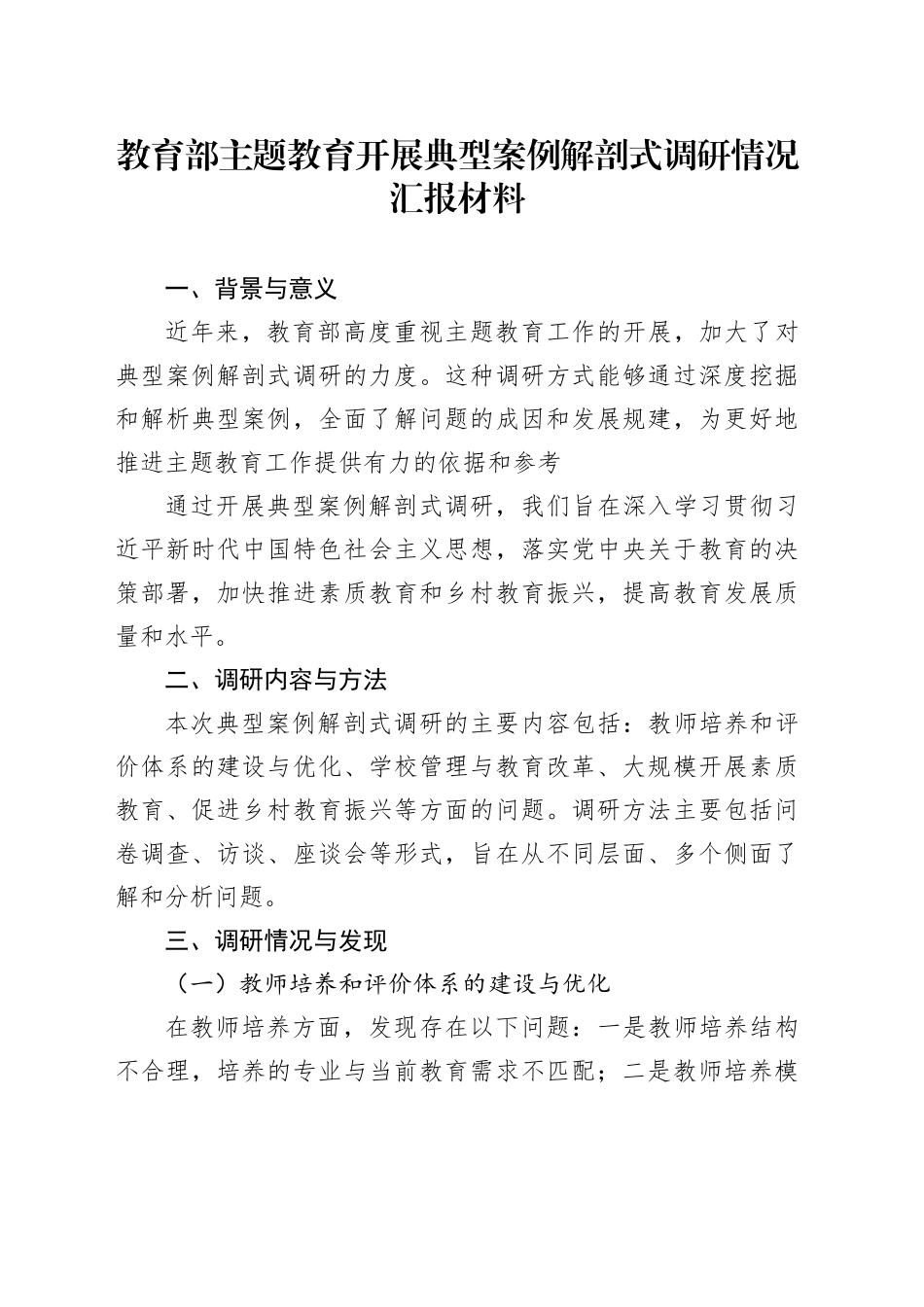 教育部主题教育开展典型案例解剖式调研情况汇报材料

一、背景与意义

近年来，教育部高度重视主题教育工作的开展，加大了对典型案例解剖式调研的力度。这种调研方式能够通过深度挖掘和解析典型案例，全面了解问题的成因和发展规建，为更好地推进主题教育工作提供有力的依据和参考

通过开展典型案例解剖式调研，我们旨在深入学习贯彻习近平新时代中国特色社会主义思想，落实党中央关于教育的决策部署，加快推进素质教育和乡村教育振兴，提高教育发展质量和水平。

二、调研内容与方法

本次典型案例解剖式调研的主要内容包括：教师培养和评价体系的建设与优化、学校管理与教育改革、大规模开展素质教育、促进乡村教育振兴等方面的问题。调研方法主要包括问卷调查、访谈、座谈会等形式，旨在从不同层面、多个侧面了解和分析问题。

三、调研情况与发现

（一）教师培养和评价体系的建设与优化

在教师培养方面，发现存在以下问题：一是教师培养结构不合理，培养的专业与当前教育需求不匹配；二是教师培养模